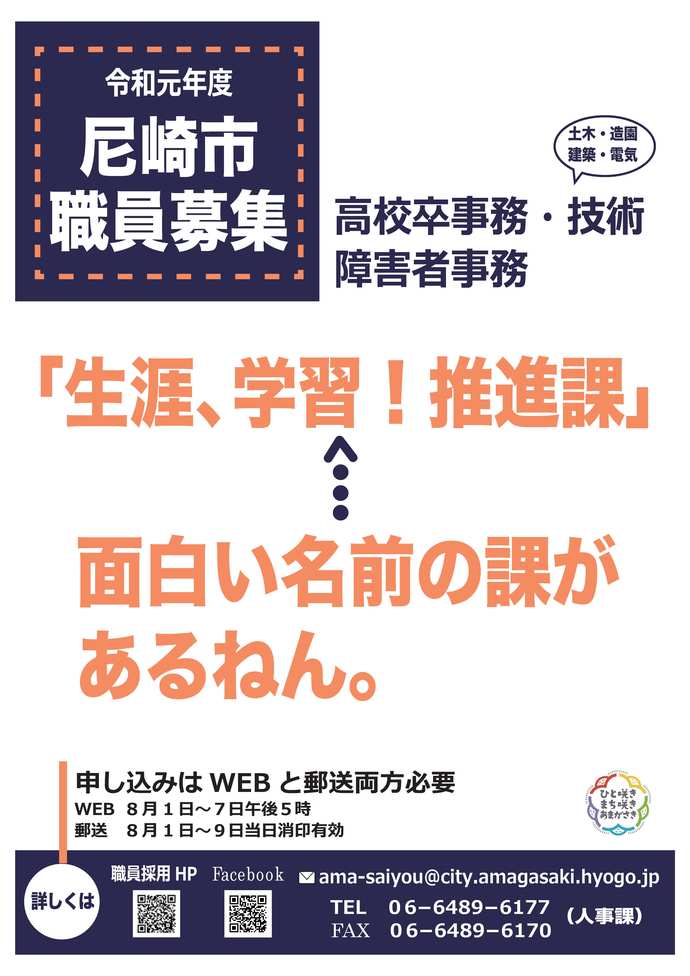 令和元年度

尼崎市
職員募集

土木・造園
建築・電気

高校卒事務・技術
障害者事務

「生涯、学習！推進課」

面白い名前の課が
あるねん。

申し込みは WEB と郵送両方必要
WEB 8月1日～7日午後5時
郵送 8月1日～9日当日消印有効

ひと咲き
まち咲き
あまがさき

詳しくは

職員採用 HP Facebook

ama-saiyou@city.amagasaki.hyogo.jp
TEL 06−6489−6177
FAX 06−6489−6170 (人事課)